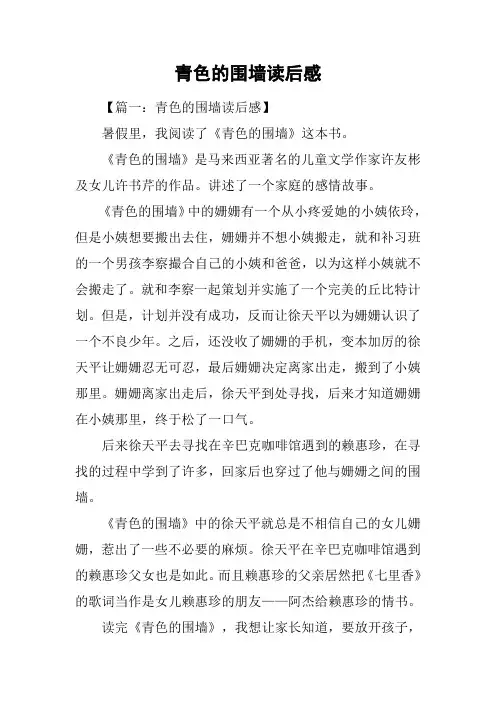 青色的围墙读后感

【篇一：青色的围墙读后感】

暑假里，我阅读了《青色的围墙》这本书。

《青色的围墙》是马来西亚著名的儿童文学作家许友彬及女儿许书芹的作品。讲述了一个家庭的感情故事。

《青色的围墙》中的姗姗有一个从小疼爱她的小姨依玲，但是小姨想要搬出去住，姗姗并不想小姨搬走，就和补习班的一个男孩李察撮合自己的小姨和爸爸，以为这样小姨就不会搬走了。就和李察一起策划并实施了一个完美的丘比特计划。但是，计划并没有成功，反而让徐天平以为姗姗认识了一个不良少年。之后，还没收了姗姗的手机，变本加厉的徐天平让姗姗忍无可忍，最后姗姗决定离家出走，搬到了小姨那里。姗姗离家出走后，徐天平到处寻找，后来才知道姗姗在小姨那里，终于松了一口气。

后来徐天平去寻找在辛巴克咖啡馆遇到的赖惠珍，在寻找的过程中学到了许多，回家后也穿过了他与姗姗之间的围墙。

《青色的围墙》中的徐天平就总是不相信自己的女儿姗姗，惹出了一些不必要的麻烦。徐天平在辛巴克咖啡馆遇到的赖惠珍父女也是如此。而且赖惠珍的父亲居然把《七里香》的歌词当作是女儿赖惠珍的朋友——阿杰给赖惠珍的情书。

读完《青色的围墙》，我想让家长知道，要放开孩子，